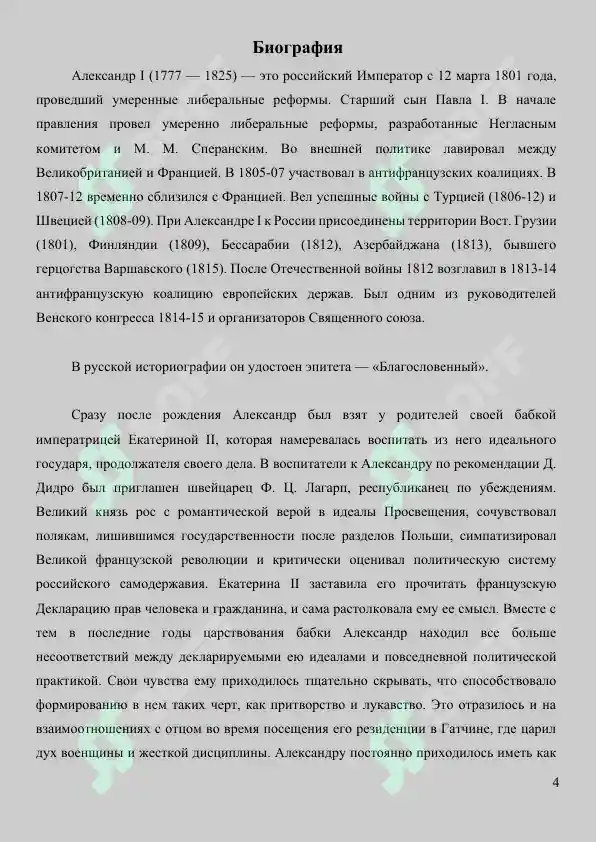 Биография

Александр I (1777 — 1825) — это российский Император с 12 марта 1801 года, проведший умеренные либеральные реформы. Старший сын Павла I. В начале правления провел умеренно либеральные реформы, разработанные Негласным комитетом и М. М. Сперанским. Во внешней политике лавировал между Великобританией и Францией. В 1805-07 участвовал в антифранцузских коалициях. В 1807-12 временно сблизился с Францией. Вел успешные войны с Турцией (1806-12) и Швецией (1808-09). При Александре I к России присоединены территории Вост. Грузии (1801), Финляндии (1809), Бессарабии (1812), Азербайджана (1813), бывшего герцогства Варшавского (1815). После Отечественной войны 1812 возглавил в 1813-14 антифранцузскую коалицию европейских держав. Был одним из руководителей Венского конгресса 1814-15 и организаторов Священного союза.

В русской историографии он удостоен эпитета — «Благословенный».

Сразу после рождения Александр был взят у родителей своей бабкой императрицей Екатериной II, которая намеревалась воспитать из него идеального государя, продолжателя своего дела. В воспитатели к Александру по рекомендации Д. Дидро был приглашен швейцарец Ф. Ц. Лагарп, республиканец по убеждениям. Великий князь рос с романтической верой в идеалы Просвещения, сочувствовал полякам, лишившимся государственности после разделов Польши, симпатизировал Великой французской революции и критически оценивал политическую систему российского самодержавия. Екатерина II заставила его прочитать французскую Декларацию прав человека и гражданина, и сама растолковала ему ее смысл. Вместе с тем в последние годы царствования бабки Александр находил все больше несоответствий между декларируемыми ею идеалами и повседневной политической практикой. Свои чувства ему приходилось тщательно скрывать, что способствовало формированию в нем таких черт, как притворство и лукавство. Это отразилось и на взаимоотношениях с отцом во время посещения его резиденции в Гатчине, где царил дух военщины и жесткой дисциплины. Александру постоянно приходилось иметь как

4